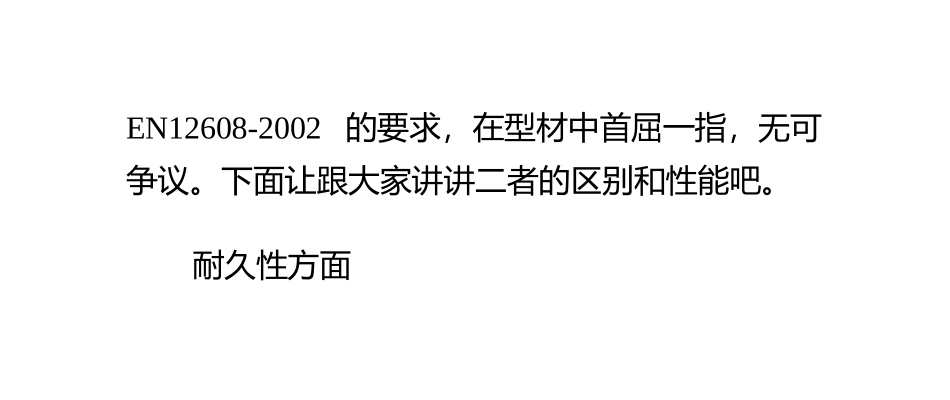 EN12608-2002 的要求，在型材中首屈一指，无可争议。下面让跟大家讲讲二者的区别和性能吧。

耐久性方面